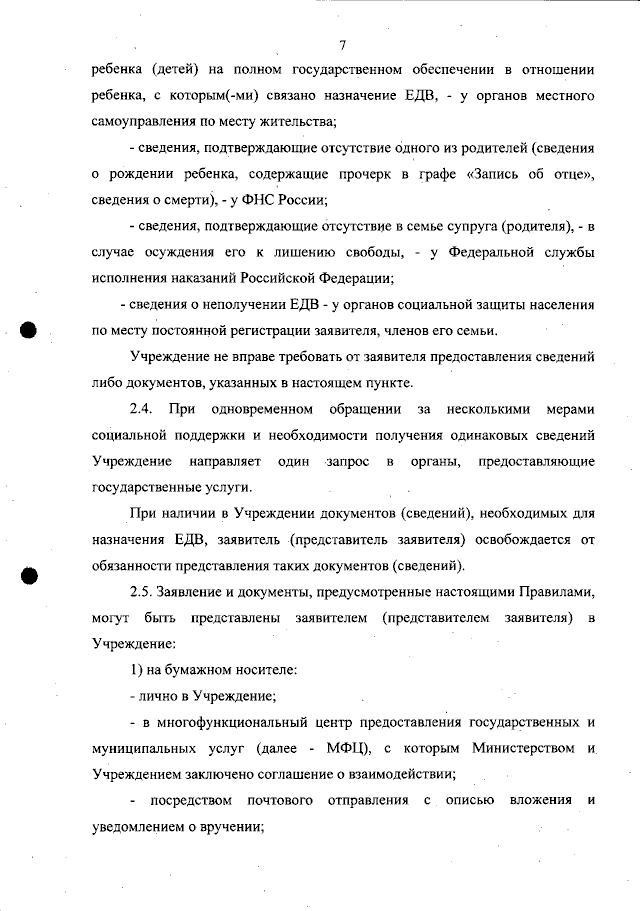 7

ребенка (детей) на полном государственном обеспечении в отношении ребенка, с которым(-ми) связано назначение ЕДВ, - у органов местного самоуправления по месту жительства;

- сведения, подтверждающие отсутствие одного из родителей (сведения о рождении ребенка, содержащие прочерк в графе «Запись об отце», сведения о смерти), - у ФНС России;

- сведения, подтверждающие отсутствие в семье супруга (родителя), - в случае осуждения его к лишению свободы, - у Федеральной службы исполнения наказаний Российской Федерации;

- сведения о неполучении ЕДВ - у органов социальной защиты населения по месту постоянной регистрации заявителя, членов его семьи.

Учреждение не вправе требовать от заявителя предоставления сведений либо документов, указанных в настоящем пункте.

2.4. При одновременном обращении за несколькими мерами социальной поддержки и необходимости получения одинаковых сведений Учреждение направляет один запрос в органы, предоставляющие государственные услуги.

При наличии в Учреждении документов (сведений), необходимых для назначения ЕДВ, заявитель (представитель заявителя) освобождается от обязанности представления таких документов (сведений).

2.5. Заявление и документы, предусмотренные настоящими Правилами, могут быть представлены заявителем (представителем заявителя) в Учреждение:

1) на бумажном носителе:

- лично в Учреждение;

- в многофункциональный центр предоставления государственных и муниципальных услуг (далее - МФЦ), с которым Министерством и Учреждением заключено соглашение о взаимодействии;

- посредством почтового отправления с описью вложения и уведомлением о вручении;